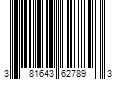 3 81643 62789 3